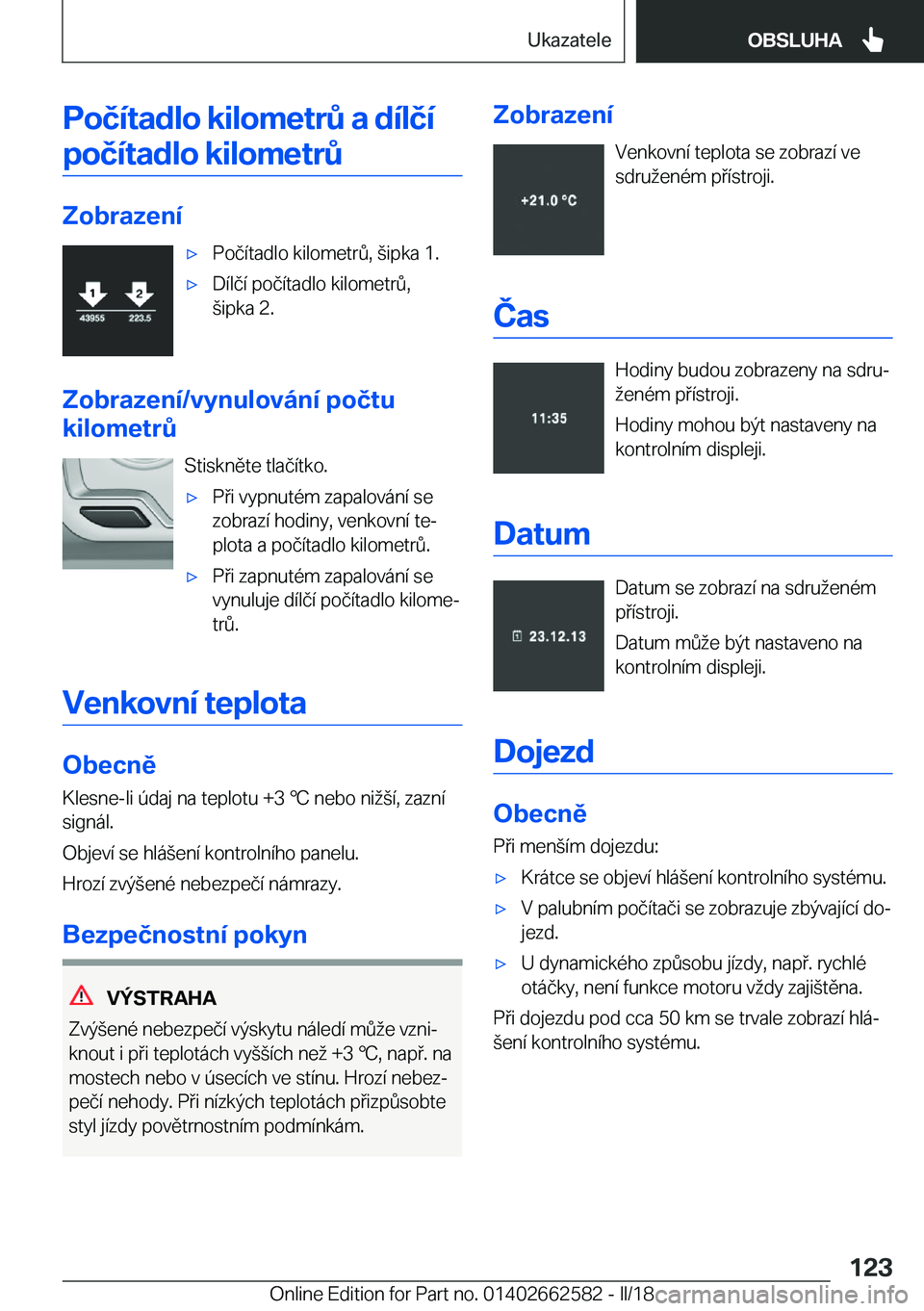 Ukazatele OBSLUHA

Počítadlo kilometrů a dílčí počítadlo kilometrů

Zobrazení

1 2
43955 223.5

▷ Počítadlo kilometrů, šipka 1.

▷ Dílčí počítadlo kilometrů, šipka 2.

Zobrazení/vynulování počtu kilometrů

Stiskněte tlačítko.

▷ Při vypnutém zapalování se zobrazí hodiny, venkovní teplota a počítadlo kilometrů.

▷ Při zapnutém zapalování se vynuluje dílčí počítadlo kilometrů.

Venkovní teplota

Obecně

Klesne-li údaj na teplotu +3 ℃ nebo nižší, zazní signál.

Objeví se hlášení kontrolního panelu.

Hrozí zvýšené nebezpečí námrazy.

Bezpečnostní pokyn

VÝSTRAHA

Zvýšené nebezpečí výskytu náledí může vzniknout i při teplotách vyšších než +3 ℃, např. na mostech nebo v úsecích ve stínu. Hrozí nebezpečí nehody. Při nízkých teplotách přizpůsobte styl jízdy povětrnostním podmínkám.

Zobrazení

+21.0 °C

Venkovní teplota se zobrazí ve sdruženém přístroji.

Čas

11:35

Hodiny budou zobrazeny na sdruženém přístroji.

Hodiny mohou být nastaveny na kontrolním displeji.

Datum

23.12.13

Datum se zobrazí na sdruženém přístroji.

Datum může být nastaveno na kontrolním displeji.

Dojezd

Obecně

Při menším dojezdu:

▷ Krátce se objeví hlášení kontrolního systému.

▷ V palubním počítači se zobrazuje zbývající dojezd.

▷ U dynamického způsobu jízdy, např. rychlé otáčky, není funkce motoru vždy zajištěna.

Při dojezdu pod cca 50 km se trvale zobrazí hlášení kontrolního systému.

123

Online Edition for Part no. 01402662582 - II/18 carmanualsonline.info